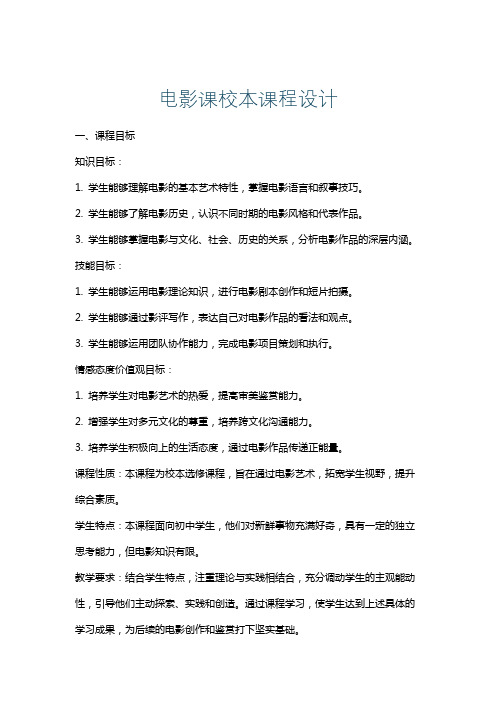 电影课校本课程设计

一、课程目标

知识目标：

1. 学生能够理解电影的基本艺术特性，掌握电影语言和叙事技巧。

2. 学生能够了解电影历史，认识不同时期的电影风格和代表作品。

3. 学生能够掌握电影与文化、社会、历史的关系，分析电影作品的深层内涵。

技能目标：

1. 学生能够运用电影理论知识，进行电影剧本创作和短片拍摄。

2. 学生能够通过影评写作，表达自己对电影作品的看法和观点。

3. 学生能够运用团队协作能力，完成电影项目策划和执行。

情感态度价值观目标：

1. 培养学生对电影艺术的热爱，提高审美鉴赏能力。

2. 增强学生对多元文化的尊重，培养跨文化沟通能力。

3. 培养学生积极向上的生活态度，通过电影作品传递正能量。

课程性质：本课程为校本选修课程，旨在通过电影艺术，拓宽学生视野，提升综合素质。

学生特点：本课程面向初中学生，他们对新鲜事物充满好奇，具有一定的独立思考能力，但电影知识有限。

教学要求：结合学生特点，注重理论与实践相结合，充分调动学生的主观能动性，引导他们主动探索、实践和创造。通过课程学习，使学生达到上述具体的学习成果，为后续的电影创作和鉴赏打下坚实基础。